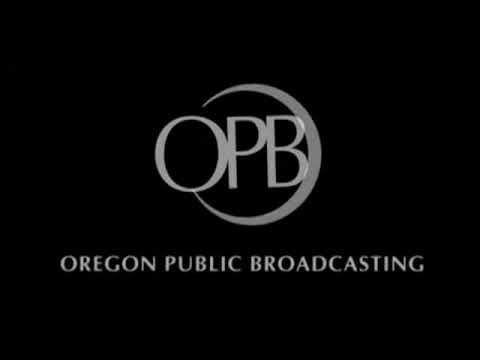 OPB

OREGON PUBLIC BROADCASTING